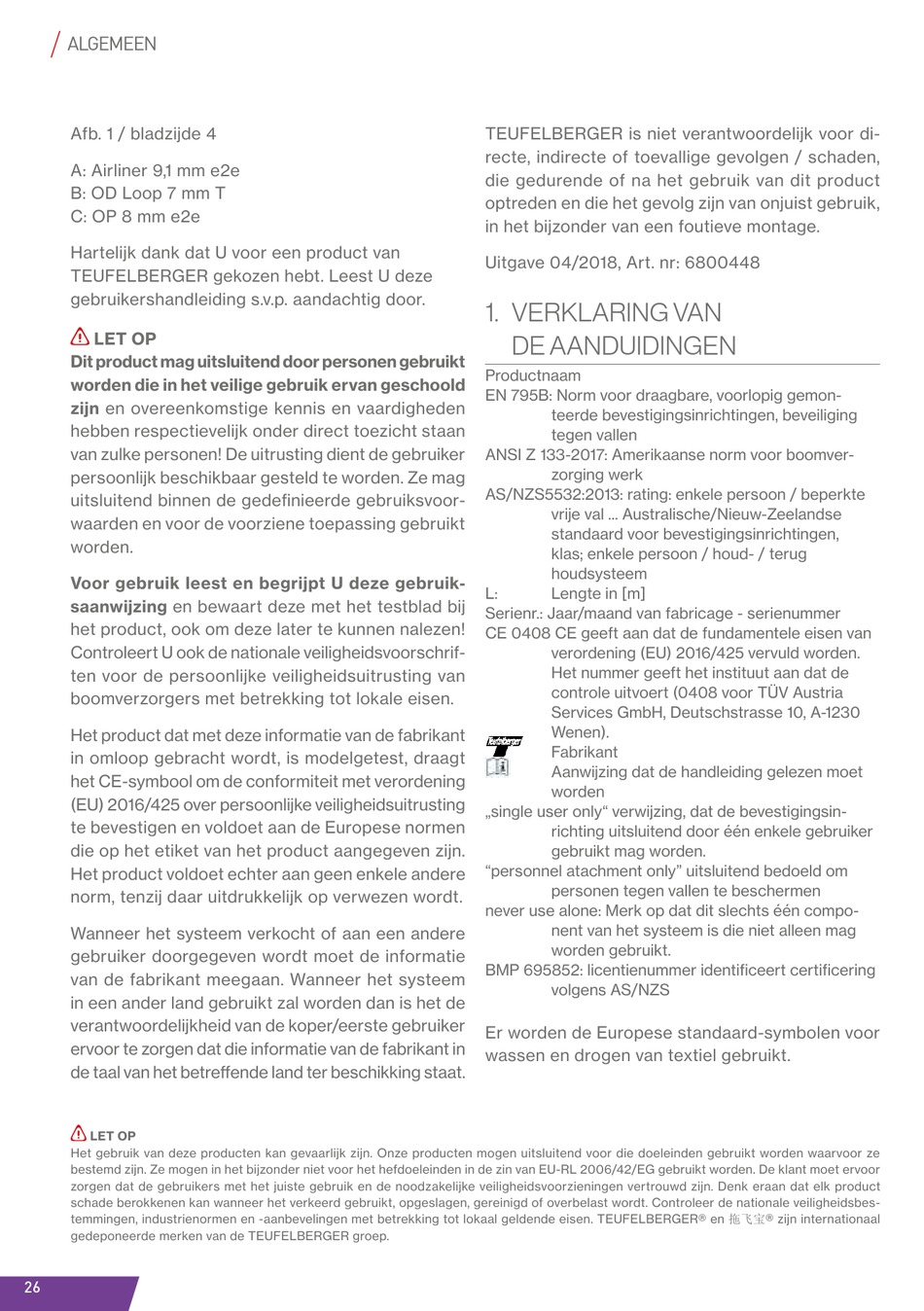 ALGEMEEN

Afb. 1 / bladzijde 4

A: Airliner 9,1 mm e2e
B: OD Loop 7 mm T
C: OP 8 mm e2e

Hartelijk dank dat U voor een product van TEUFELBERGER gekozen hebt. Leest U deze gebruikershandleiding s.v.p. aandachtig door.

LET OP
Dit product mag uitsluitend door personen gebruikt worden die in het veilige gebruik ervan geschoold zijn en overeenkomstige kennis en vaardigheden hebben respectievelijk onder direct toezicht staan van zulke personen! De uitrusting dient de gebruiker persoonlijk beschikbaar gesteld te worden. Ze mag uitsluitend binnen de gedefinieerde gebruiksvoorwaarden en voor de voorziene toepassing gebruikt worden.

Voor gebruik leest en begrijpt U deze gebruiksaanwijzing en bewaart deze met het testblad bij het product, ook om deze later te kunnen nalezen! Controleert U ook de nationale veiligheidsvoorschriften voor de persoonlijke veiligheidsuitrusting van boomverzorgers met betrekking tot lokale eisen.

Het product dat met deze informatie van de fabrikant in omloop gebracht wordt, is modelgetest, draagt het CE-symbool om de conformiteit met verordening (EU) 2016/425 over persoonlijke veiligheidsuitrusting te bevestigen en voldoet aan de Europese normen die op het etiket van het product aangegeven zijn. Het product voldoet echter aan geen enkele andere norm, tenzij daar uitdrukkelijk op verwezen wordt.

Wanneer het systeem verkocht of aan een andere gebruiker doorgegeven wordt moet de informatie van de fabrikant meegaan. Wanneer het systeem in een ander land gebruikt zal worden dan is het de verantwoordelijkheid van de koper/eerste gebruiker ervoor te zorgen dat die informatie van de fabrikant in de taal van het betreffende land ter beschikking staat.

TEUFELBERGER is niet verantwoordelijk voor directe, indirecte of toevallige gevolgen / schaden, die gedurende of na het gebruik van dit product optreden en die het gevolg zijn van onjuist gebruik, in het bijzonder van een foutieve montage.

Uitgave 04/2018, Art. nr: 6800448

1. VERKLARING VAN DE AANDUIDINGEN

Productnaam
EN 795B: Norm voor draagbare, voorlopig gemonteerde bevestigingsinrichtingen, beveiliging tegen vallen
ANSI Z 133-2017: Amerikaanse norm voor boomverzorging werk
AS/NZS5532:2013: rating: enkele persoon / beperkte vrije val ... Australische/Nieuw-Zeelandse standaard voor bevestigingsinrichtingen, klas; enkele persoon / houd- / terug houdsysteem
L: Lengte in [m]
Serienr.: Jaar/maand van fabricage - serienummer
CE 0408 CE geeft aan dat de fundamentele eisen van verordening (EU) 2016/425 vervuld worden. Het nummer geeft het instituut aan dat de controle uitvoert (0408 voor TÜV Austria Services GmbH, Deutschstrasse 10, A-1230 Wenen).
Fabrikant
Aanwijzing dat de handleiding gelezen moet worden
„single user only“ verwijzing, dat de bevestigingsinrichting uitsluitend door één enkele gebruiker gebruikt mag worden.
“personnel atachment only” uitsluitend bedoeld om personen tegen vallen te beschermen
never use alone: Merk op dat dit slechts één component van het systeem is die niet alleen mag worden gebruikt.
BMP 695852: licentienummer identificeert certificering volgens AS/NZS

Er worden de Europese standaard-symbolen voor wassen en drogen van textiel gebruikt.

LET OP
Het gebruik van deze producten kan gevaarlijk zijn. Onze producten mogen uitsluitend voor die doeleinden gebruikt worden waarvoor ze bestemd zijn. Ze mogen in het bijzonder niet voor het hefdoeleinden in de zin van EU-RL 2006/42/EG gebruikt worden. De klant moet ervoor zorgen dat de gebruikers met het juiste gebruik en de noodzakelijke veiligheidsvoorzieningen vertrouwd zijn. Denk eraan dat elk product schade berokkenen kan wanneer het verkeerd gebruikt, opgeslagen, gereinigd of overbelast wordt. Controleer de nationale veiligheidsbestemmingen, industrienormen en -aanbevelingen met betrekking tot lokaal geldende eisen. TEUFELBERGER® en 拖飞宝® zijn internationaal gedeponeerde merken van de TEUFELBERGER groep.

26